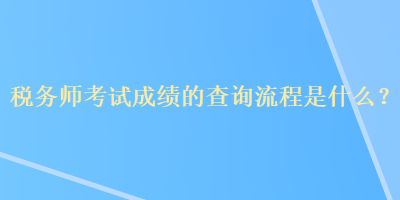 税务师考试成绩的查询流程是什么？